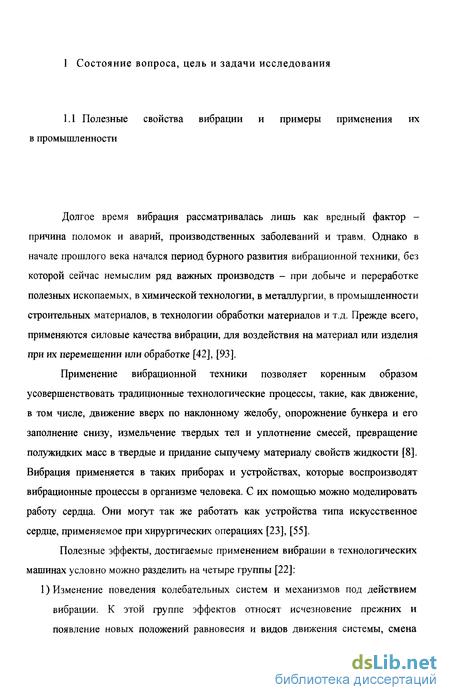 1 Состояние вопроса, цель и задачи исследования

1.1 Полезные свойства вибрации и примеры применения их в промышленности

Долгое время вибрация рассматривалась лишь как вредный фактор – причина поломок и аварий, производственных заболеваний и травм. Однако в начале прошлого века начался период бурного развития вибрационной техники, без которой сейчас немыслим ряд важных производств – при добыче и переработке полезных ископаемых, в химической технологии, в металлургии, в промышленности строительных материалов, в технологии обработки материалов и т.д. Прежде всего, применяются силовые качества вибрации, для воздействия на материал или изделия при их перемещении или обработке [42], [93].

Применение вибрационной техники позволяет коренным образом усовершенствовать традиционные технологические процессы, такие, как движение, в том числе, движение вверх по наклонному желобу, опорожнение бункера и его заполнение снизу, измельчение твердых тел и уплотнение смесей, превращение полужидких масс в твердые и придание сыпучему материалу свойств жидкости [8]. Вибрация применяется в таких приборах и устройствах, которые воспроизводят вибрационные процессы в организме человека. С их помощью можно моделировать работу сердца. Они могут так же работать как устройства типа искусственное сердце, применяемое при хирургических операциях [23], [55].

Полезные эффекты, достигаемые применением вибрации в технологических машинах условно можно разделить на четыре группы [22]:

1) Изменение поведения колебательных систем и механизмов под действием вибрации. К этой группе эффектов относят исчезновение прежних и появление новых положений равновесия и видов движения системы, смена

dsLib.net
библиотека диссертаций